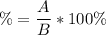 $\% = \frac{A}{B} * 100\%$